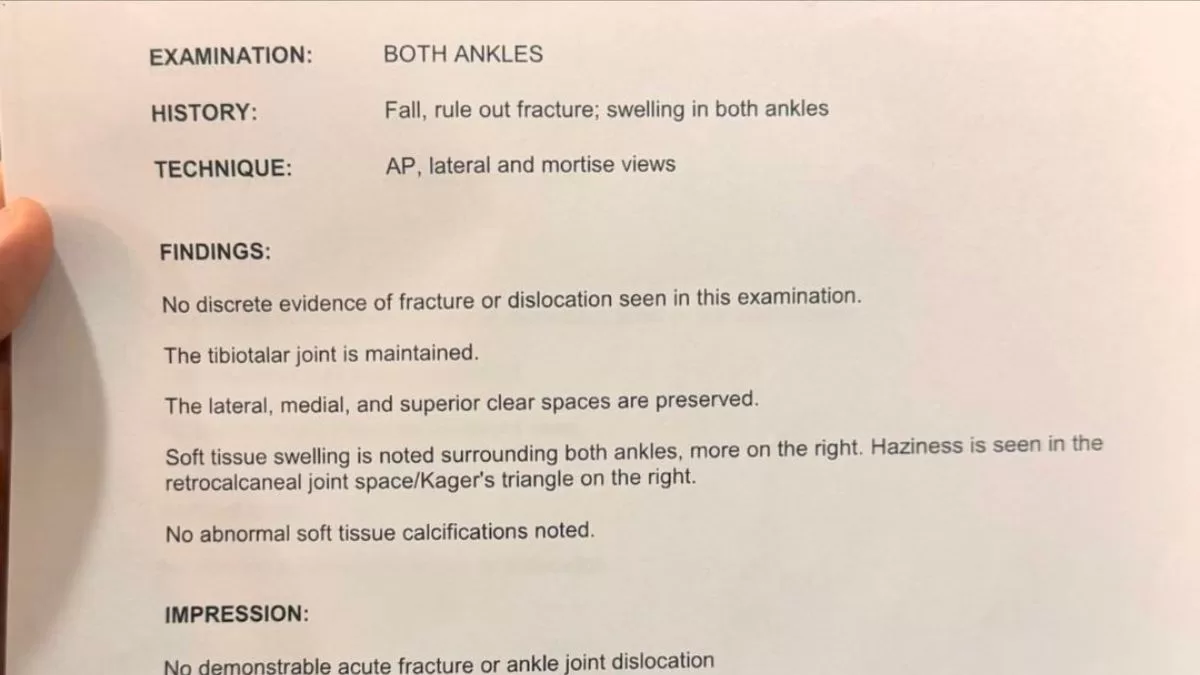 EXAMINATION: BOTH ANKLES

HISTORY: Fall, rule out fracture; swelling in both ankles

TECHNIQUE: AP, lateral and mortise views

FINDINGS:

No discrete evidence of fracture or dislocation seen in this examination.

The tibiotalar joint is maintained.

The lateral, medial, and superior clear spaces are preserved.

Soft tissue swelling is noted surrounding both ankles, more on the right. Haziness is seen in the retrocalcaneal joint space/Kager's triangle on the right.

No abnormal soft tissue calcifications noted.

IMPRESSION:

No demonstrable acute fracture or ankle joint dislocation